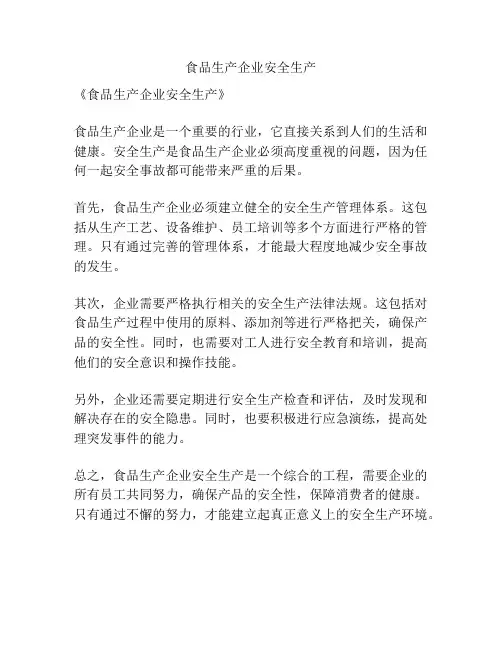 食品生产企业安全生产

《食品生产企业安全生产》

食品生产企业是一个重要的行业，它直接关系到人们的生活和健康。安全生产是食品生产企业必须高度重视的问题，因为任何一起安全事故都可能带来严重的后果。

首先，食品生产企业必须建立健全的安全生产管理体系。这包括从生产工艺、设备维护、员工培训等多个方面进行严格的管理。只有通过完善的管理体系，才能最大程度地减少安全事故的发生。

其次，企业需要严格执行相关的安全生产法律法规。这包括对食品生产过程中使用的原料、添加剂等进行严格把关，确保产品的安全性。同时，也需要对工人进行安全教育和培训，提高他们的安全意识和操作技能。

另外，企业还需要定期进行安全生产检查和评估，及时发现和解决存在的安全隐患。同时，也要积极进行应急演练，提高处理突发事件的能力。

总之，食品生产企业安全生产是一个综合的工程，需要企业的所有员工共同努力，确保产品的安全性，保障消费者的健康。只有通过不懈的努力，才能建立起真正意义上的安全生产环境。